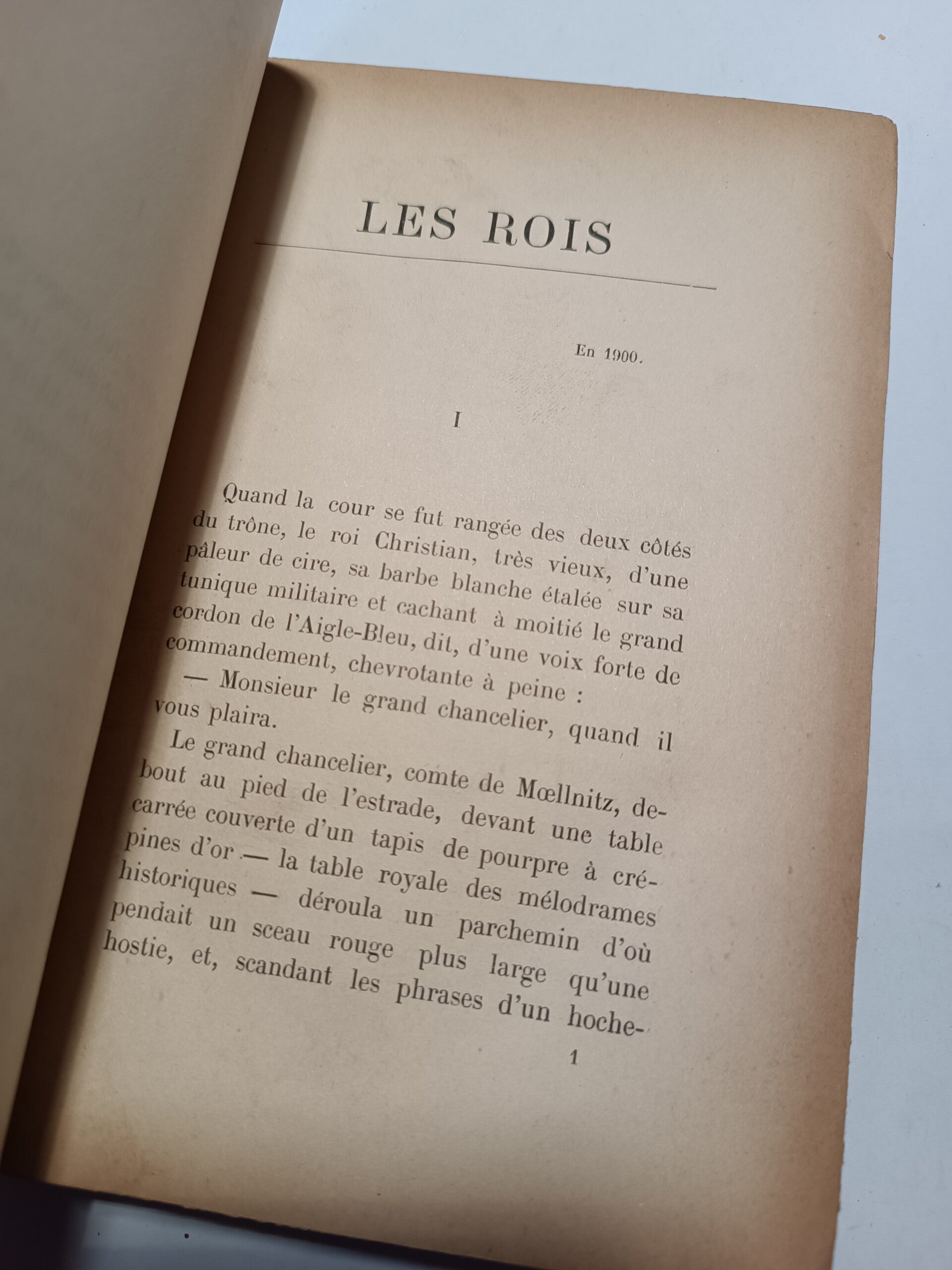 LES ROIS

En 1900.

I

Quand la cour se fut rangée des deux côtés du trône, le roi Christian, très vieux, d'une pâleur de cire, sa barbe blanche étalée sur sa tunique militaire et cachant à moitié le grand cordon de l'Aigle-Bleu, dit, d'une voix forte de commandement, chevrotante à peine :

— Monsieur le grand chancelier, quand il vous plaira.

Le grand chancelier, comte de Mœllnitz, debout au pied de l'estrade, devant une table carrée couverte d'un tapis de pourpre à crépines d'or — la table royale des mélodrames historiques — déroula un parchemin d'où pendait un sceau rouge plus large qu'une hostie, et, scandant les phrases d'un hoche-

1